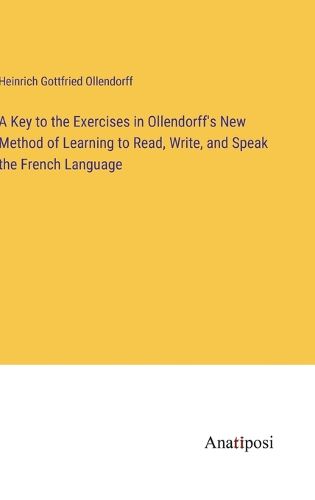 Heinrich Gottfried Ollendorff

A Key to the Exercises in Ollendorff's New Method of Learning to Read, Write, and Speak the French Language

Anatiposi